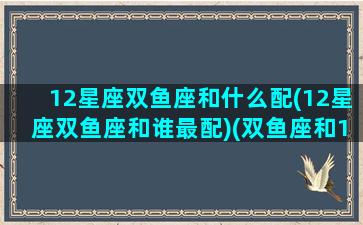 12星座双鱼座和什么配(12星座双鱼座和谁最配)(双鱼座和1